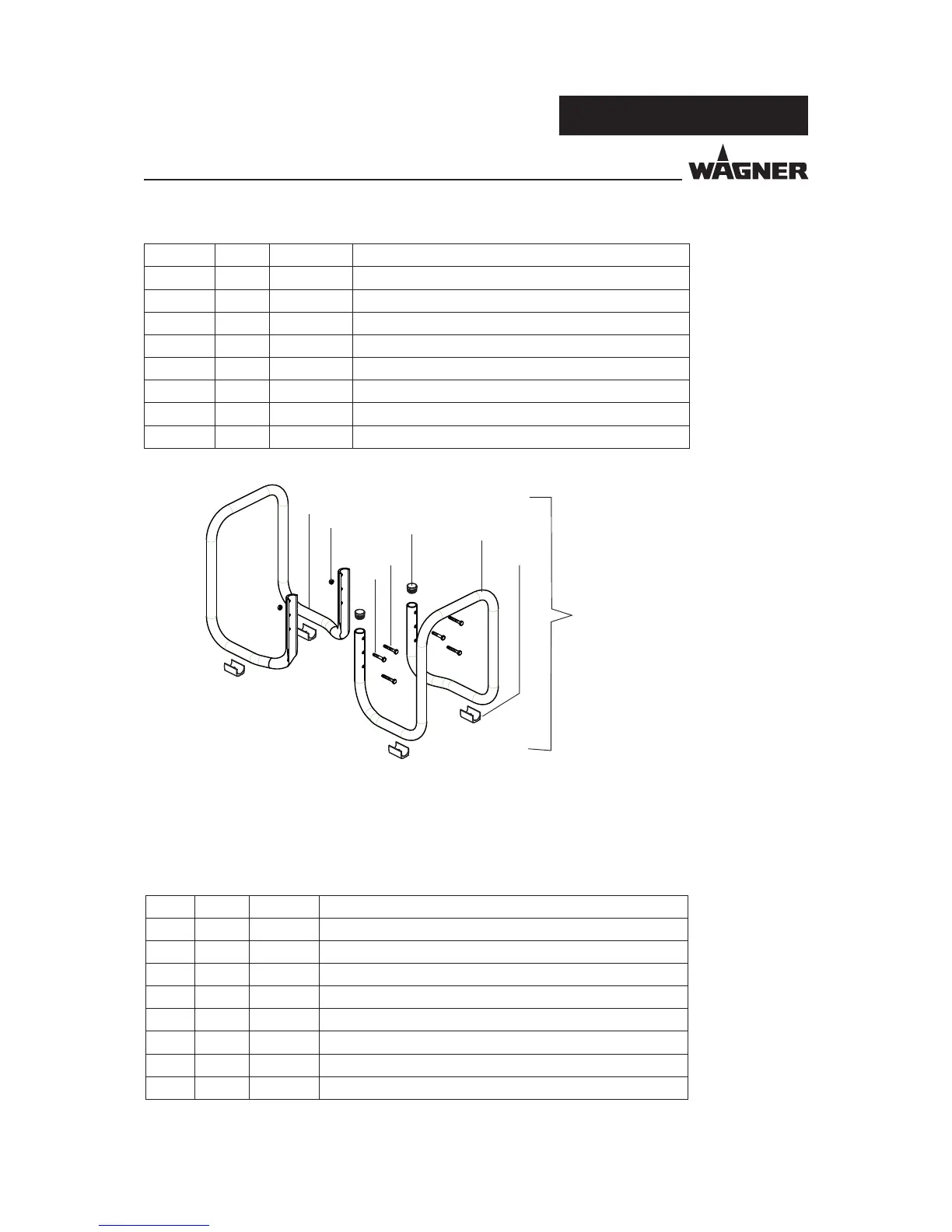 WAGNER